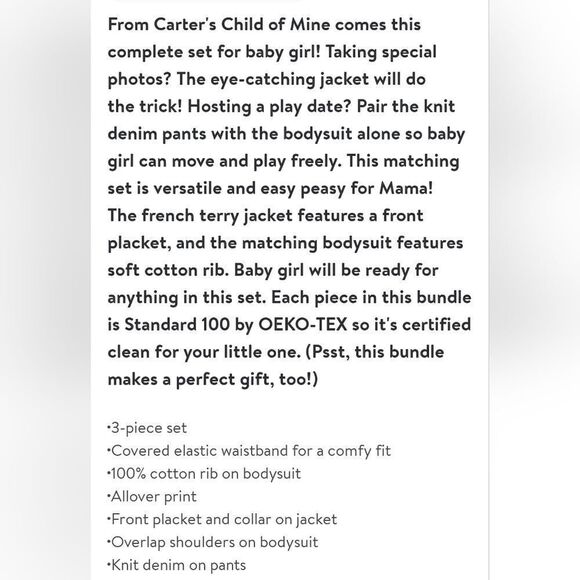 From Carter's Child of Mine comes this complete set for baby girl! Taking special photos? The eye-catching jacket will do the trick! Hosting a play date? Pair the knit denim pants with the bodysuit alone so baby girl can move and play freely. This matching set is versatile and easy peasy for Mama! The french terry jacket features a front placket, and the matching bodysuit features soft cotton rib. Baby girl will be ready for anything in this set. Each piece in this bundle is Standard 100 by OEKO-TEX so it's certified clean for your little one. (Psst, this bundle makes a perfect gift, too!)

•3-piece set
•Covered elastic waistband for a comfy fit
•100% cotton rib on bodysuit
•Allover print
•Front placket and collar on jacket
•Overlap shoulders on bodysuit
•Knit denim on pants